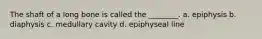 The shaft of a long bone is called the ________. a. epiphysis b. diaphysis c. medullary cavity d. epiphyseal line